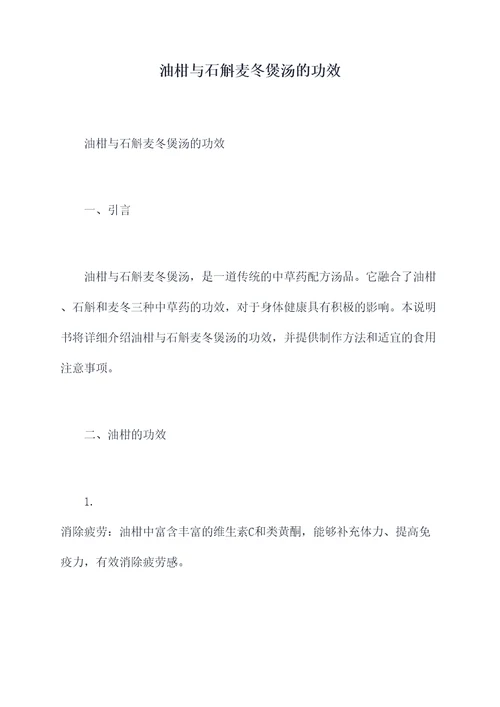 油柑与石斛麦冬煲汤的功效

油柑与石斛麦冬煲汤的功效

一、引言

油柑与石斛麦冬煲汤，是一道传统的中草药配方汤品。它融合了油柑、石斛和麦冬三种中草药的功效，对于身体健康具有积极的影响。本说明书将详细介绍油柑与石斛麦冬煲汤的功效，并提供制作方法和适宜的食用注意事项。

二、油柑的功效

1.
消除疲劳：油柑中富含丰富的维生素C和类黄酮，能够补充体力、提高免疫力，有效消除疲劳感。